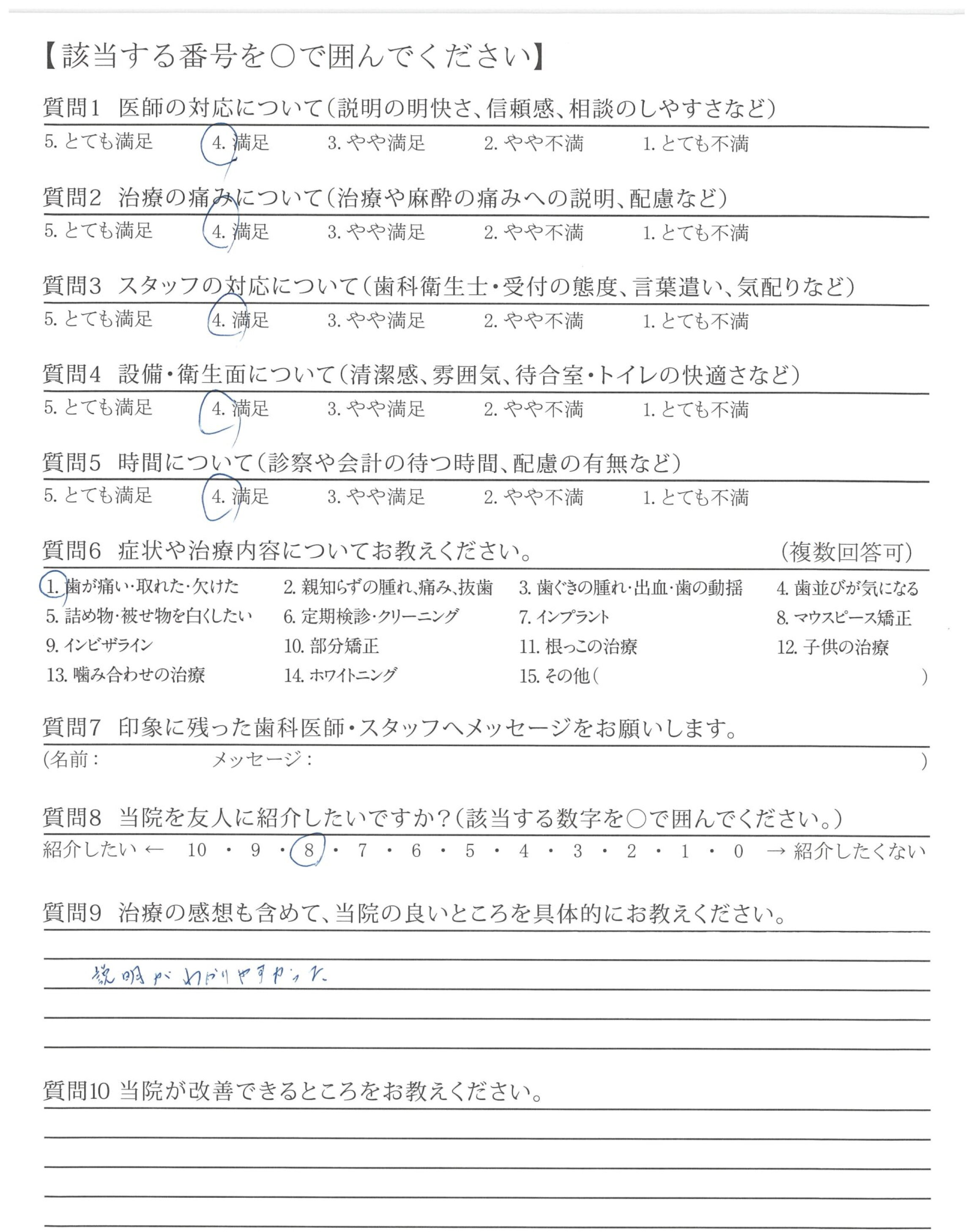 【該当する番号を○で囲んでください】

質問1　医師の対応について(説明の明快さ、信頼感、相談のしやすさなど)

5. とても満足　4. 満足　3. やや満足　2. やや不満　1. とても不満

質問2　治療の痛みについて(治療や麻酔の痛みへの説明、配慮など)

5. とても満足　4. 満足　3. やや満足　2. やや不満　1. とても不満

質問3　スタッフの対応について(歯科衛生士・受付の態度、言葉遣い、気配りなど)

5. とても満足　4. 満足　3. やや満足　2. やや不満　1. とても不満

質問4　設備・衛生面について(清潔感、雰囲気、待合室・トイレの快適さなど)

5. とても満足　4. 満足　3. やや満足　2. やや不満　1. とても不満

質問5　時間について(診察や会計の待つ時間、配慮の有無など)

5. とても満足　4. 満足　3. やや満足　2. やや不満　1. とても不満

質問6　症状や治療内容についてお教えください。　(複数回答可)

1. 歯が痛い・取れた・欠けた　2. 親知らずの腫れ、痛み、抜歯　3. 歯ぐきの腫れ・出血・歯の動揺　4. 歯並びが気になる
5. 詰め物・被せ物を白くしたい　6. 定期検診・クリーニング　7. インプラント　8. マウスピース矯正
9. インビザライン　10. 部分矯正　11. 根っこの治療　12. 子供の治療
13. 噛み合わせの治療　14. ホワイトニング　15. その他(　)

質問7　印象に残った歯科医師・スタッフへメッセージをお願いします。

(名前：　メッセージ：　)

質問8　当院を友人に紹介したいですか?(該当する数字を○で囲んでください。)

紹介したい ← 10 ・ 9 ・ 8 ・ 7 ・ 6 ・ 5 ・ 4 ・ 3 ・ 2 ・ 1 ・ 0 → 紹介したくない

質問9　治療の感想も含めて、当院の良いところを具体的にお教えください。

説明がわかりやすかった

質問10 当院が改善できるところをお教えください。